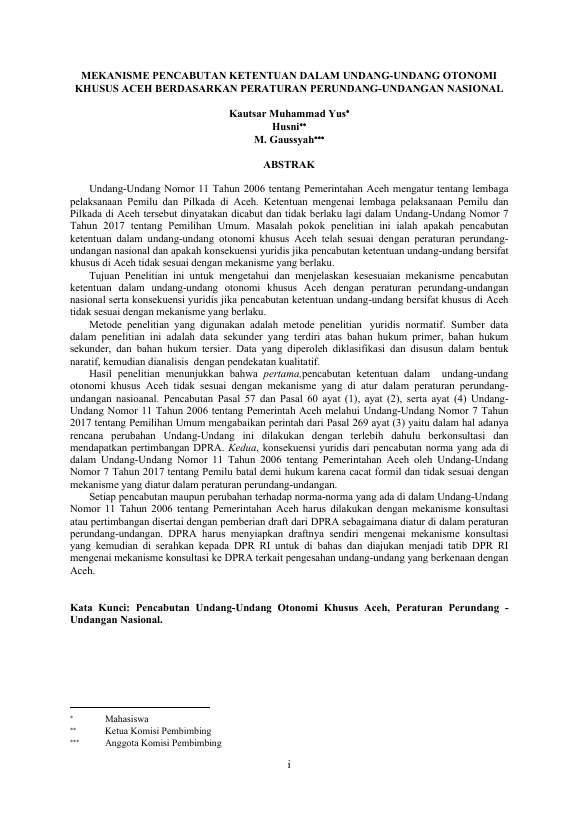 MEKANISME PENCABUTAN KETENTUAN DALAM UNDANG-UNDANG OTONOMI KHUSUS ACEH BERDASARKAN PERATURAN PERUNDANG-UNDANGAN NASIONAL

Kautsar Muhammad Yus*
Husni**
M. Gaussyah***

ABSTRAK

Undang-Undang Nomor 11 Tahun 2006 tentang Pemerintahan Aceh mengatur tentang lembaga pelaksanaan Pemilu dan Pilkada di Aceh. Ketentuan mengenai lembaga pelaksanaan Pemilu dan Pilkada di Aceh tersebut dinyatakan dicabut dan tidak berlaku lagi dalam Undang-Undang Nomor 7 Tahun 2017 tentang Pemilihan Umum. Masalah pokok penelitian ini ialah apakah pencabutan ketentuan dalam undang-undang otonomi khusus Aceh telah sesuai dengan peraturan perundang-undangan nasional dan apakah konsekuensi yuridis jika pencabutan ketentuan undang-undang bersifat khusus di Aceh tidak sesuai dengan mekanisme yang berlaku.

Tujuan Penelitian ini untuk mengetahui dan menjelaskan kesesuaian mekanisme pencabutan ketentuan dalam undang-undang otonomi khusus Aceh dengan peraturan perundang-undangan nasional serta konsekuensi yuridis jika pencabutan ketentuan undang-undang bersifat khusus di Aceh tidak sesuai dengan mekanisme yang berlaku.

Metode penelitian yang digunakan adalah metode penelitian yuridis normatif. Sumber data dalam penelitian ini adalah data sekunder yang terdiri atas bahan hukum primer, bahan hukum sekunder, dan bahan hukum tersier. Data yang diperoleh diklasifikasi dan disusun dalam bentuk naratif, kemudian dianalisis dengan pendekatan kualitatif.

Hasil penelitian menunjukkan bahwa pertama,pencabutan ketentuan dalam undang-undang otonomi khusus Aceh tidak sesuai dengan mekanisme yang di atur dalam peraturan perundang-undangan nasioanal. Pencabutan Pasal 57 dan Pasal 60 ayat (1), ayat (2), serta ayat (4) Undang-Undang Nomor 11 Tahun 2006 tentang Pemerintah Aceh melahui Undang-Undang Nomor 7 Tahun 2017 tentang Pemilihan Umum mengabaikan perintah dari Pasal 269 ayat (3) yaitu dalam hal adanya rencana perubahan Undang-Undang ini dilakukan dengan terlebih dahulu berkonsultasi dan mendapatkan pertimbangan DPRA. Kedua, konsekuensi yuridis dari pencabutan norma yang ada di dalam Undang-Undang Nomor 11 Tahun 2006 tentang Pemerintahan Aceh oleh Undang-Undang Nomor 7 Tahun 2017 tentang Pemilu batal demi hukum karena cacat formil dan tidak sesuai dengan mekanisme yang diatur dalam peraturan perundang-undangan.

Setiap pencabutan maupun perubahan terhadap norma-norma yang ada di dalam Undang-Undang Nomor 11 Tahun 2006 tentang Pemerintahan Aceh harus dilakukan dengan mekanisme konsultasi atau pertimbangan disertai dengan pemberian draft dari DPRA sebagaimana diatur di dalam peraturan perundang-undangan. DPRA harus menyiapkan draftnya sendiri mengenai mekanisme konsultasi yang kemudian di serahkan kepada DPR RI untuk di bahas dan diajukan menjadi tatib DPR RI mengenai mekanisme konsultasi ke DPRA terkait pengesahan undang-undang yang berkenaan dengan Aceh.

Kata Kunci: Pencabutan Undang-Undang Otonomi Khusus Aceh, Peraturan Perundang - Undangan Nasional.

* Mahasiswa
** Ketua Komisi Pembimbing
*** Anggota Komisi Pembimbing

i